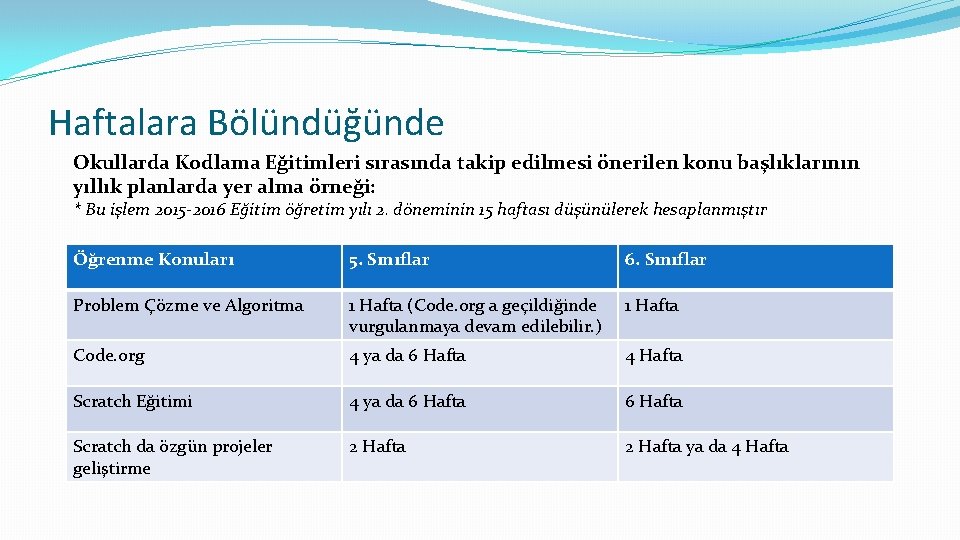 Haftalara Bölündüğünde

Okullarda Kodlama Eğitimleri sırasında takip edilmesi önerilen konu başlıklarının yıllık planlarda yer alma örneği:

* Bu işlem 2015-2016 Eğitim öğretim yılı 2. döneminin 15 haftası düşünülerek hesaplanmıştır

| Öğrenme Konuları | 5. Sınıflar | 6. Sınıflar |
|---|---|---|
| Problem Çözme ve Algoritma | 1 Hafta (Code.org a geçildiğinde vurgulanmaya devam edilebilir.) | 1 Hafta |
| Code.org | 4 ya da 6 Hafta | 4 Hafta |
| Scratch Eğitimi | 4 ya da 6 Hafta | 6 Hafta |
| Scratch da özgün projeler geliştirme | 2 Hafta | 2 Hafta ya da 4 Hafta |